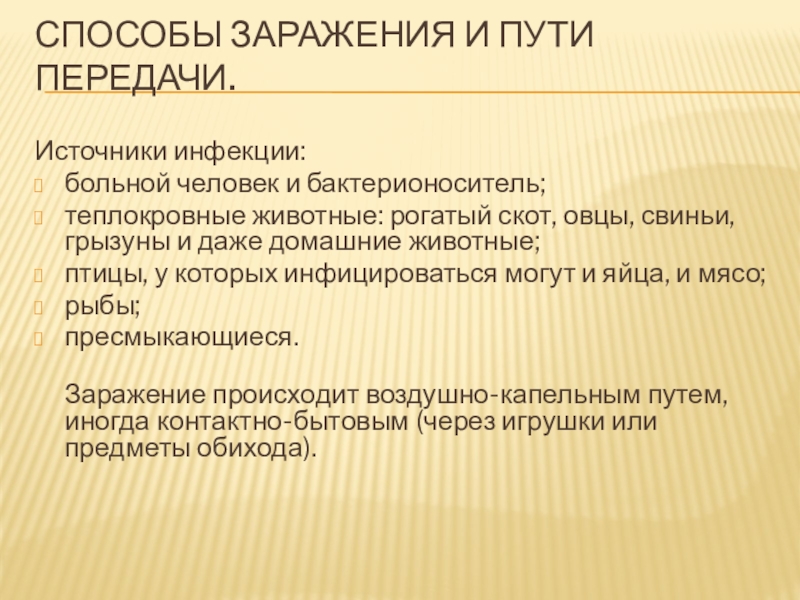 СПОСОБЫ ЗАРАЖЕНИЯ И ПУТИ ПЕРЕДАЧИ.

Источники инфекции:
больной человек и бактерионоситель;
теплокровные животные: рогатый скот, овцы, свиньи, грызуны и даже домашние животные;
птицы, у которых инфицироваться могут и яйца, и мясо;
рыбы;
пресмыкающиеся.

Заражение происходит воздушно-капельным путем, иногда контактно-бытовым (через игрушки или предметы обихода).